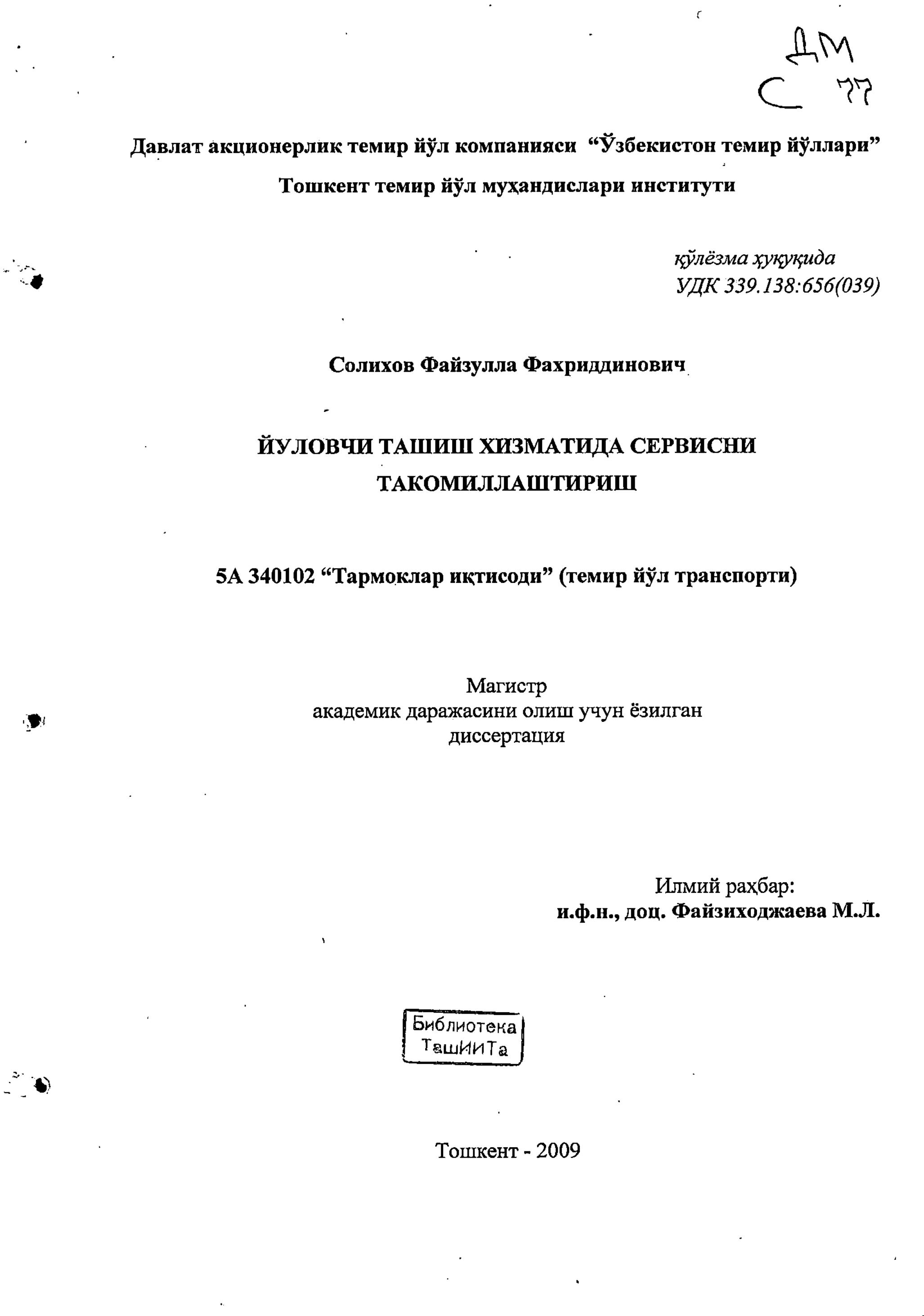 ДМ
С 77

Давлат акционерлик темир йўл компанияси “Ўзбекистон темир йўллари”
Тошкент темир йўл муҳандислари институти

қўлёзма ҳуқуқида
УДК 339.138:656(039)

Солихов Файзулла Фахриддинович

ЙУЛОВЧИ ТАШИШ ХИЗМАТИДА СЕРВИСНИ ТАКОМИЛЛАШТИРИШ

5А 340102 “Тармоклар иқтисоди” (темир йўл транспорти)

Магистр
академик даражасини олиш учун ёзилган
диссертация

Илмий раҳбар:
и.ф.н., доц. Файзиходжаева М.Л.

Библиотека
ТашИИТа

Тошкент - 2009